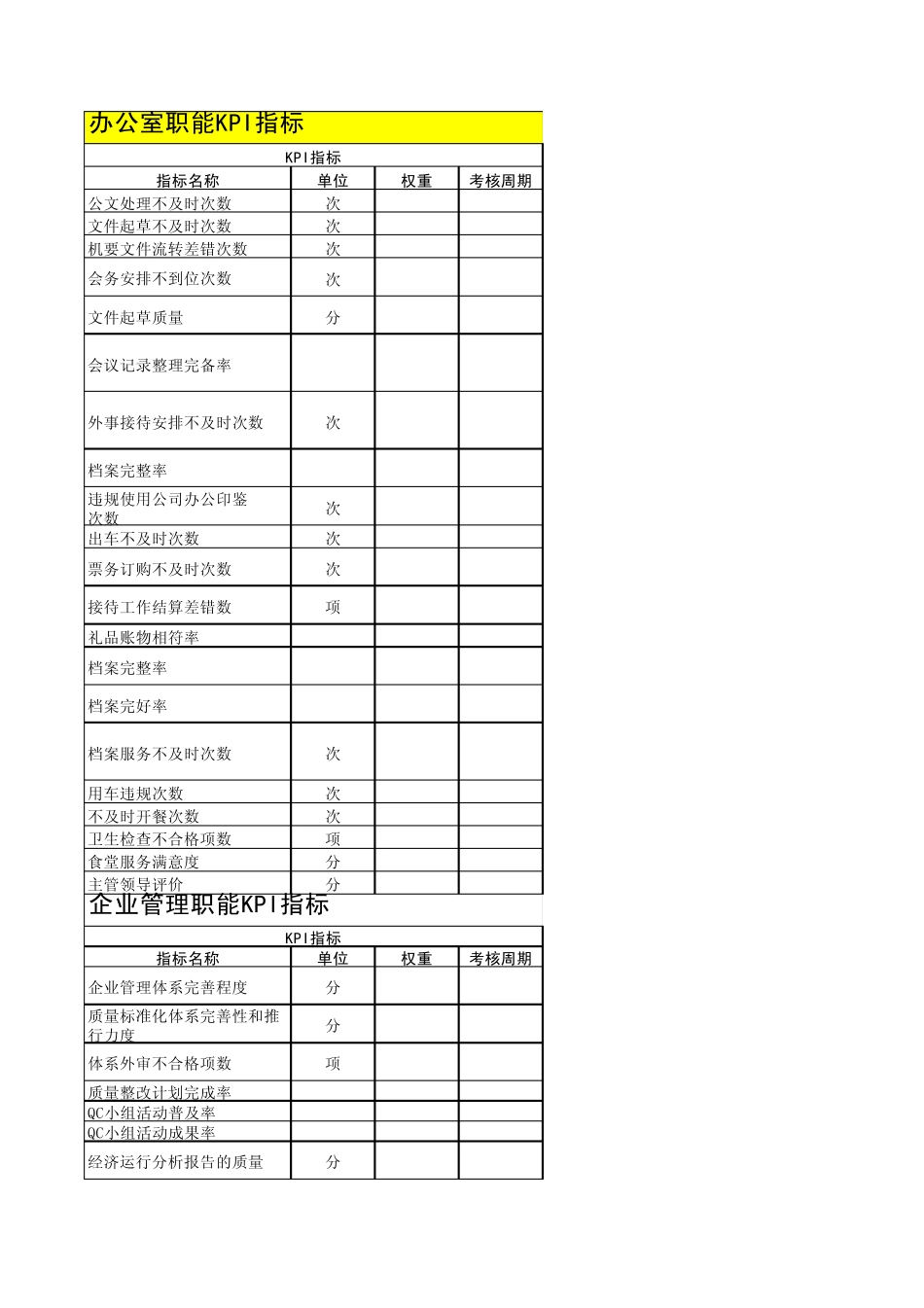 办公室职能KPI指标

KPI指标

| 指标名称 | 单位 | 权重 | 考核周期 |
|---|---|---|---|
| 公文处理不及时次数 | 次 | | |
| 文件起草不及时次数 | 次 | | |
| 机要文件流转差错次数 | 次 | | |
| 会务安排不到位次数 | 次 | | |
| 文件起草质量 | 分 | | |
| 会议记录整理完备率 | | | |
| 外事接待安排不及时次数 | 次 | | |
| 档案完整率 | | | |
| 违规使用公司办公印鉴次数 | 次 | | |
| 出车不及时次数 | 次 | | |
| 票务订购不及时次数 | 次 | | |
| 接待工作结算差错数 | 项 | | |
| 礼品账物相符率 | | | |
| 档案完整率 | | | |
| 档案完好率 | | | |
| 档案服务不及时次数 | 次 | | |
| 用车违规次数 | 次 | | |
| 不及时开餐次数 | 次 | | |
| 卫生检查不合格项数 | 项 | | |
| 食堂服务满意度 | 分 | | |
| 主管领导评价 | 分 | | |

企业管理职能KPI指标

KPI指标

| 指标名称 | 单位 | 权重 | 考核周期 |
|---|---|---|---|
| 企业管理体系完善程度 | 分 | | |
| 质量标准化体系完善性和推行力度 | 分 | | |
| 体系外审不合格项数 | 项 | | |
| 质量整改计划完成率 | | | |
| QC小组活动普及率 | | | |
| QC小组活动成果率 | | | |
| 经济运行分析报告的质量 | 分 | | |